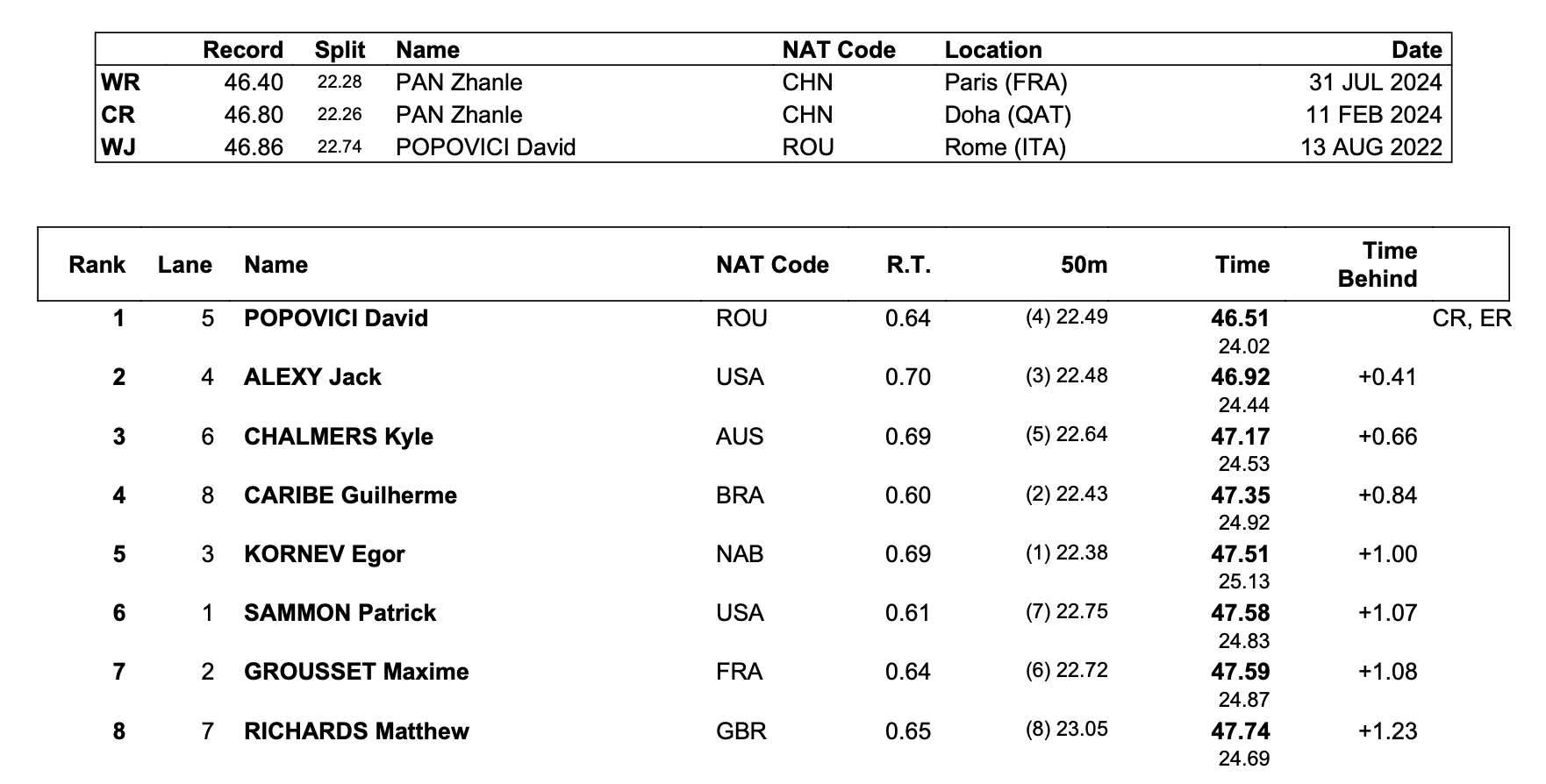 | | Record | Split | Name | NAT Code | Location | Date |
|---|---|---|---|---|---|---|
| WR | 46.40 | 22.28 | PAN Zhanle | CHN | Paris (FRA) | 31 JUL 2024 |
| CR | 46.80 | 22.26 | PAN Zhanle | CHN | Doha (QAT) | 11 FEB 2024 |
| WJ | 46.86 | 22.74 | POPOVICI David | ROU | Rome (ITA) | 13 AUG 2022 |

| Rank | Lane | Name | NAT Code | R.T. | 50m | Time | Time Behind | |
|---|---|---|---|---|---|---|---|---|
| 1 | 5 | POPOVICI David | ROU | 0.64 | (4) 22.49 | 46.51 24.02 | | CR, ER |
| 2 | 4 | ALEXY Jack | USA | 0.70 | (3) 22.48 | 46.92 24.44 | +0.41 | |
| 3 | 6 | CHALMERS Kyle | AUS | 0.69 | (5) 22.64 | 47.17 24.53 | +0.66 | |
| 4 | 8 | CARIBE Guilherme | BRA | 0.60 | (2) 22.43 | 47.35 24.92 | +0.84 | |
| 5 | 3 | KORNEV Egor | NAB | 0.69 | (1) 22.38 | 47.51 25.13 | +1.00 | |
| 6 | 1 | SAMMON Patrick | USA | 0.61 | (7) 22.75 | 47.58 24.83 | +1.07 | |
| 7 | 2 | GROUSSET Maxime | FRA | 0.64 | (6) 22.72 | 47.59 24.87 | +1.08 | |
| 8 | 7 | RICHARDS Matthew | GBR | 0.65 | (8) 23.05 | 47.74 24.69 | +1.23 | |